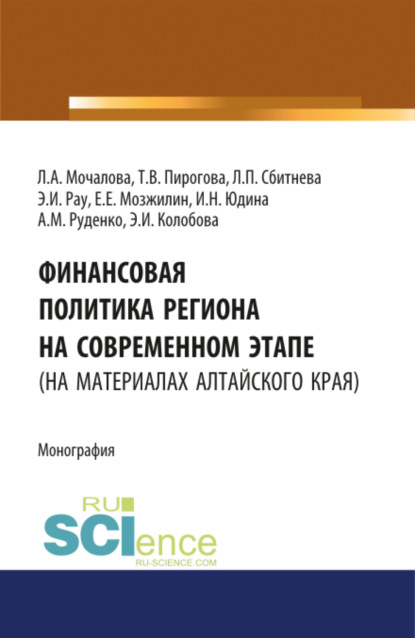 Л.А. Мочалова, Т.В. Пирогова, Л.П. Сбитнева
Э.И. Рау, Е.Е. Мозжилин, И.Н. Юдина
А.М. Руденко, Э.И. Колобова

ФИНАНСОВАЯ
ПОЛИТИКА РЕГИОНА
НА СОВРЕМЕННОМ ЭТАПЕ
(НА МАТЕРИАЛАХ АЛТАЙСКОГО КРАЯ)

Монография

RU
SCIence
RU-SCIENCE.COM